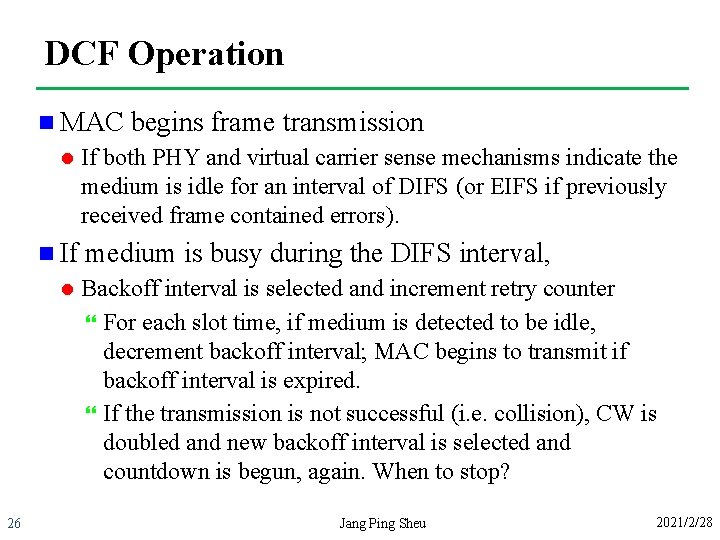 DCF Operation

MAC begins frame transmission

If both PHY and virtual carrier sense mechanisms indicate the medium is idle for an interval of DIFS (or EIFS if previously received frame contained errors).

If medium is busy during the DIFS interval,

Backoff interval is selected and increment retry counter

For each slot time, if medium is detected to be idle, decrement backoff interval; MAC begins to transmit if backoff interval is expired.

If the transmission is not successful (i.e. collision), CW is doubled and new backoff interval is selected and countdown is begun, again. When to stop?

26

Jang Ping Sheu

2021/2/28